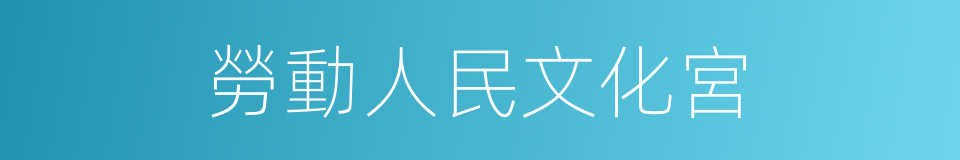 勞動人民文化宮